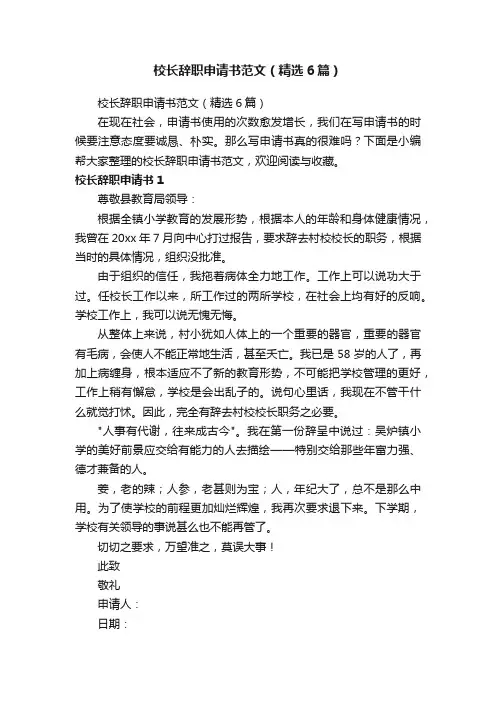 校长辞职申请书范文（精选6篇）

校长辞职申请书范文（精选6篇）

在现在社会，申请书使用的次数愈发增长，我们在写申请书的时候要注意态度要诚恳、朴实。那么写申请书真的很难吗？下面是小编帮大家整理的校长辞职申请书范文，欢迎阅读与收藏。

校长辞职申请书1

尊敬县教育局领导：

根据全镇小学教育的发展形势，根据本人的年龄和身体健康情况，我曾在20xx年7月向中心打过报告，要求辞去村校校长的职务，根据当时的具体情况，组织没批准。

由于组织的信任，我拖着病体全力地工作。工作上可以说功大于过。任校长工作以来，所工作过的两所学校，在社会上均有好的反响。学校工作上，我可以说无愧无悔。

从整体上来说，村小犹如人体上的一个重要的器官，重要的器官有毛病，会使人不能正常地生活，甚至夭亡。我已是58岁的人了，再加上病缠身，根本适应不了新的教育形势，不可能把学校管理的更好，工作上稍有懈怠，学校是会出乱子的。说句心里话，我现在不管干什么就觉打怵。因此，完全有辞去村校校长职务之必要。

"人事有代谢，往来成古今"。我在第一份辞呈中说过：吴炉镇小学的美好前景应交给有能力的人去描绘——特别交给那些年富力强、德才兼备的人。

姜，老的辣；人参，老甚则为宝；人，年纪大了，总不是那么中用。为了使学校的前程更加灿烂辉煌，我再次要求退下来。下学期，学校有关领导的事说甚么也不能再管了。

切切之要求，万望准之，莫误大事！

此致

敬礼

申请人：

日期：